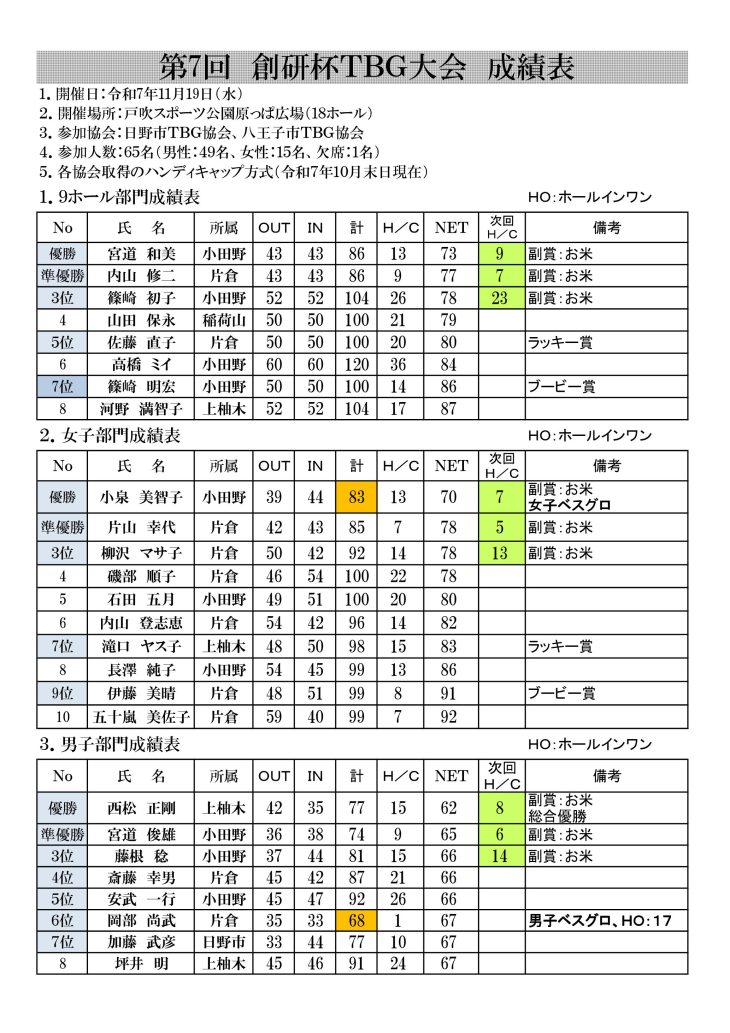 第7回　創研杯TBG大会　成績表

1. 開催日：令和7年11月19日（水）
2. 開催場所：戸吹スポーツ公園原っぱ広場（18ホール）
3. 参加協会：日野市TBG協会、八王子市TBG協会
4. 参加人数：65名（男性：49名、女性：15名、欠席：1名）
5. 各協会取得のハンディキャップ方式（令和7年10月末日現在）

1. 9ホール部門成績表　HO：ホールインワン

| No | 氏　名 | 所属 | OUT | IN | 計 | H／C | NET | 次回 H／C | 備考 |
|---|---|---|---|---|---|---|---|---|---|
| 優勝 | 宮道　和美 | 小田野 | 43 | 43 | 86 | 13 | 73 | 9 | 副賞：お米 |
| 準優勝 | 内山　修二 | 片倉 | 43 | 43 | 86 | 9 | 77 | 7 | 副賞：お米 |
| 3位 | 篠崎　初子 | 小田野 | 52 | 52 | 104 | 26 | 78 | 23 | 副賞：お米 |
| 4 | 山田　保永 | 稲荷山 | 50 | 50 | 100 | 21 | 79 | | |
| 5位 | 佐藤　直子 | 片倉 | 50 | 50 | 100 | 20 | 80 | | ラッキー賞 |
| 6 | 高橋　ミイ | 小田野 | 60 | 60 | 120 | 36 | 84 | | |
| 7位 | 篠崎　明宏 | 小田野 | 50 | 50 | 100 | 14 | 86 | | ブービー賞 |
| 8 | 河野　満智子 | 上柚木 | 52 | 52 | 104 | 17 | 87 | | |

2. 女子部門成績表　HO：ホールインワン

| No | 氏　名 | 所属 | OUT | IN | 計 | H／C | NET | 次回 H／C | 備考 |
|---|---|---|---|---|---|---|---|---|---|
| 優勝 | 小泉　美智子 | 小田野 | 39 | 44 | 83 | 13 | 70 | 7 | 副賞：お米 女子ベスグロ |
| 準優勝 | 片山　幸代 | 片倉 | 42 | 43 | 85 | 7 | 78 | 5 | 副賞：お米 |
| 3位 | 柳沢　マサ子 | 片倉 | 50 | 42 | 92 | 14 | 78 | 13 | 副賞：お米 |
| 4 | 磯部　順子 | 片倉 | 46 | 54 | 100 | 22 | 78 | | |
| 5 | 石田　五月 | 小田野 | 49 | 51 | 100 | 20 | 80 | | |
| 6 | 内山　登志恵 | 片倉 | 54 | 42 | 96 | 14 | 82 | | |
| 7位 | 滝口　ヤス子 | 上柚木 | 48 | 50 | 98 | 15 | 83 | | ラッキー賞 |
| 8 | 長澤　純子 | 小田野 | 54 | 45 | 99 | 13 | 86 | | |
| 9位 | 伊藤　美晴 | 片倉 | 48 | 51 | 99 | 8 | 91 | | ブービー賞 |
| 10 | 五十嵐　美佐子 | 片倉 | 59 | 40 | 99 | 7 | 92 | | |

3. 男子部門成績表　HO：ホールインワン

| No | 氏　名 | 所属 | OUT | IN | 計 | H／C | NET | 次回 H／C | 備考 |
|---|---|---|---|---|---|---|---|---|---|
| 優勝 | 西松　正剛 | 上柚木 | 42 | 35 | 77 | 15 | 62 | 8 | 副賞：お米 総合優勝 |
| 準優勝 | 宮道　俊雄 | 小田野 | 36 | 38 | 74 | 9 | 65 | 6 | 副賞：お米 |
| 3位 | 藤根　稔 | 小田野 | 37 | 44 | 81 | 15 | 66 | 14 | 副賞：お米 |
| 4位 | 斎藤　幸男 | 片倉 | 45 | 42 | 87 | 21 | 66 | | |
| 5位 | 安武　一行 | 小田野 | 45 | 47 | 92 | 26 | 66 | | |
| 6位 | 岡部　尚武 | 片倉 | 35 | 33 | 68 | 1 | 67 | | 男子ベスグロ、HO：17 |
| 7位 | 加藤　武彦 | 日野市 | 33 | 44 | 77 | 10 | 67 | | |
| 8 | 坪井　明 | 上柚木 | 45 | 46 | 91 | 24 | 67 | | |